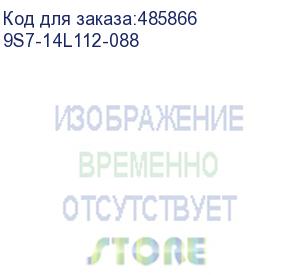 Код для заказа:485866
9S7-14L112-088

ИЗОБРАЖЕНИЕ
ВРЕМЕННО
ОТСУТСТВУЕТ

STORE